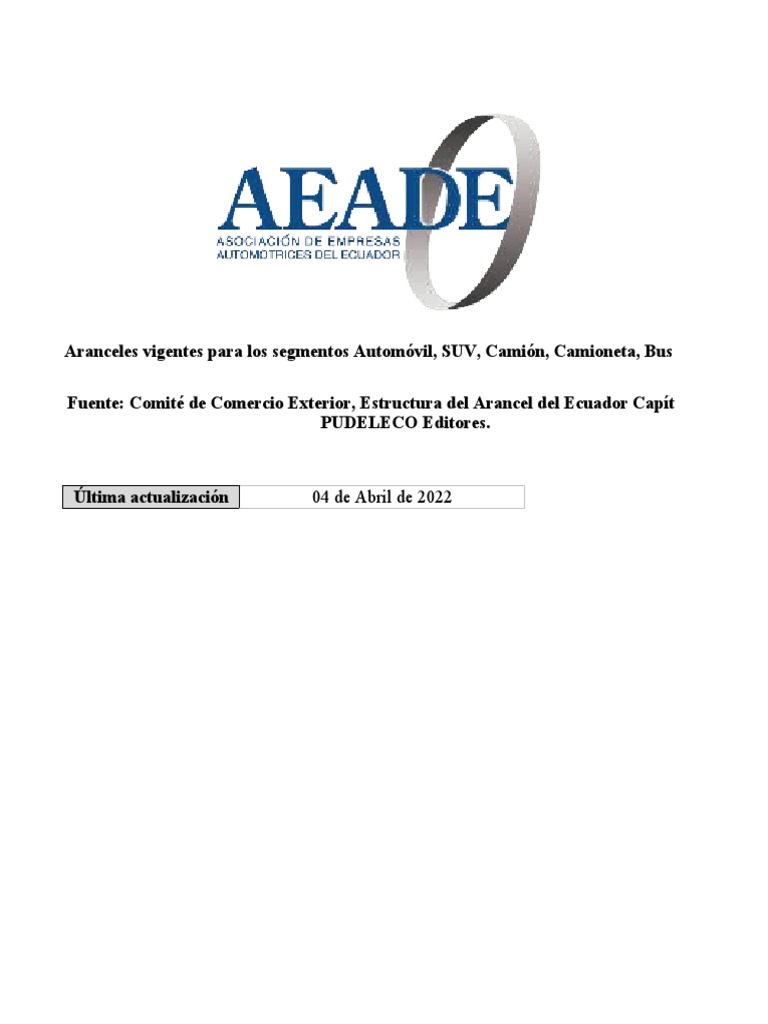 AEADE
ASOCIACIÓN DE EMPRESAS AUTOMOTRICES DEL ECUADOR

Aranceles vigentes para los segmentos Automóvil, SUV, Camión, Camioneta, Bus

Fuente: Comité de Comercio Exterior, Estructura del Arancel del Ecuador Capít PUDELECO Editores.

| Última actualización | 04 de Abril de 2022 |
|---|---|